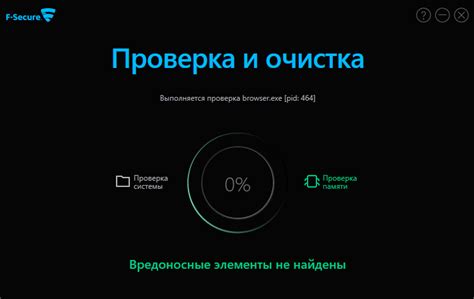 F-Secure

?

Проверка и очистка

Выполняется проверка browser.exe [pid: 464]

Проверка системы

0%

Проверка памяти

Вредоносные элементы не найдены